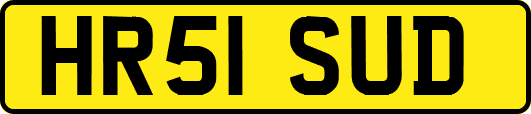 HR51 SUD